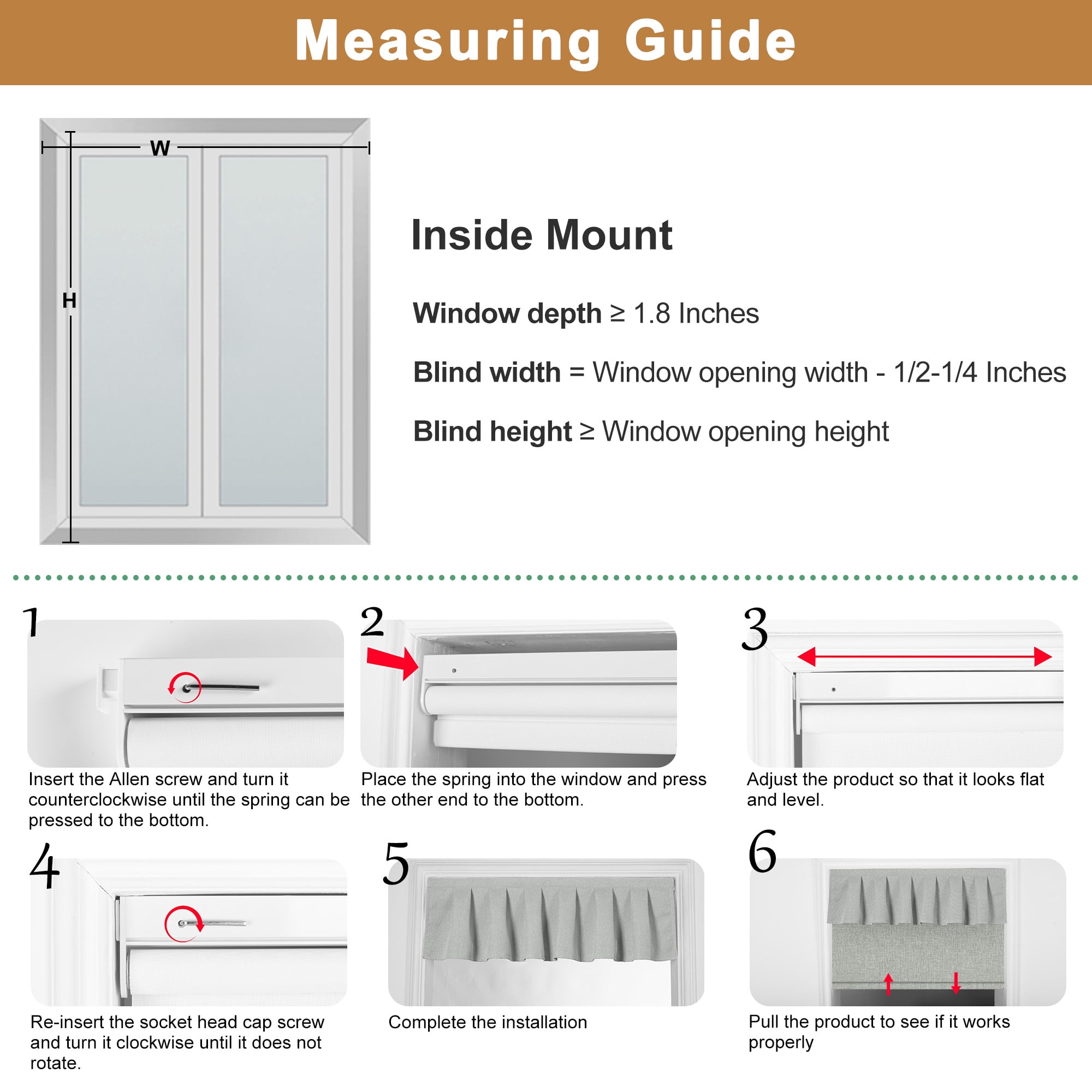 Measuring Guide

W

H

Inside Mount

Window depth ≥ 1.8 Inches

Blind width = Window opening width - 1/2-1/4 Inches

Blind height ≥ Window opening height

1

Insert the Allen screw and turn it counterclockwise until the spring can be pressed to the bottom.

2

Place the spring into the window and press the other end to the bottom.

3

Adjust the product so that it looks flat and level.

4

Re-insert the socket head cap screw and turn it clockwise until it does not rotate.

5

Complete the installation

6

Pull the product to see if it works properly